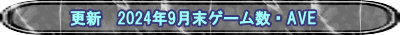 更新　2024年9月末ゲーム数・AVE